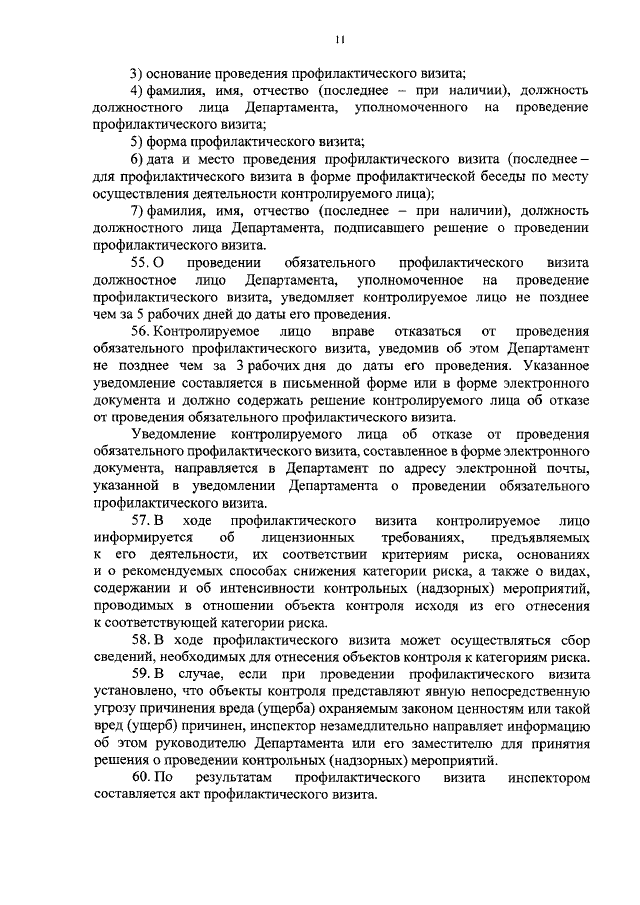 11

3) основание проведения профилактического визита;

4) фамилия, имя, отчество (последнее – при наличии), должность должностного лица Департамента, уполномоченного на проведение профилактического визита;

5) форма профилактического визита;

6) дата и место проведения профилактического визита (последнее – для профилактического визита в форме профилактической беседы по месту осуществления деятельности контролируемого лица);

7) фамилия, имя, отчество (последнее – при наличии), должность должностного лица Департамента, подписавшего решение о проведении профилактического визита.

55. О проведении обязательного профилактического визита должностное лицо Департамента, уполномоченное на проведение профилактического визита, уведомляет контролируемое лицо не позднее чем за 5 рабочих дней до даты его проведения.

56. Контролируемое лицо вправе отказаться от проведения обязательного профилактического визита, уведомив об этом Департамент не позднее чем за 3 рабочих дня до даты его проведения. Указанное уведомление составляется в письменной форме или в форме электронного документа и должно содержать решение контролируемого лица об отказе от проведения обязательного профилактического визита.

Уведомление контролируемого лица об отказе от проведения обязательного профилактического визита, составленное в форме электронного документа, направляется в Департамент по адресу электронной почты, указанной в уведомлении Департамента о проведении обязательного профилактического визита.

57. В ходе профилактического визита контролируемое лицо информируется об лицензионных требованиях, предъявляемых к его деятельности, их соответствии критериям риска, основаниях и о рекомендуемых способах снижения категории риска, а также о видах, содержании и об интенсивности контрольных (надзорных) мероприятий, проводимых в отношении объекта контроля исходя из его отнесения к соответствующей категории риска.

58. В ходе профилактического визита может осуществляться сбор сведений, необходимых для отнесения объектов контроля к категориям риска.

59. В случае, если при проведении профилактического визита установлено, что объекты контроля представляют явную непосредственную угрозу причинения вреда (ущерба) охраняемым законом ценностям или такой вред (ущерб) причинен, инспектор незамедлительно направляет информацию об этом руководителю Департамента или его заместителю для принятия решения о проведении контрольных (надзорных) мероприятий.

60. По результатам профилактического визита инспектором составляется акт профилактического визита.